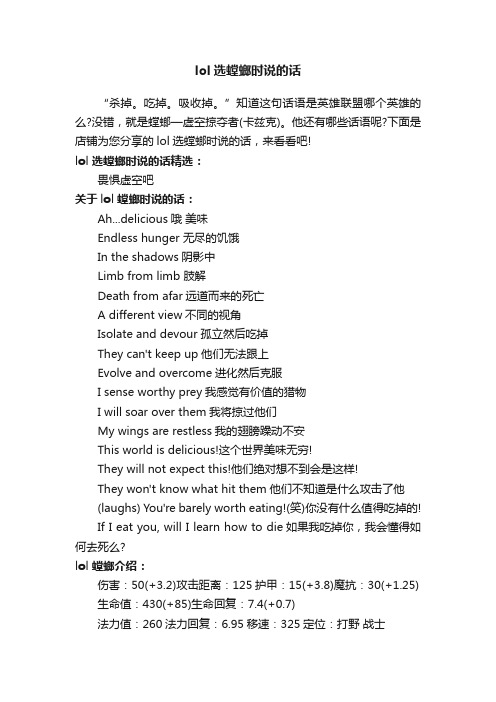 lol 选螳螂时说的话

“杀掉。吃掉。吸收掉。”知道这句话语是英雄联盟哪个英雄的么?没错，就是螳螂—虚空掠夺者(卡兹克)。他还有哪些话语呢?下面是店铺为您分享的 lol 选螳螂时说的话，来看看吧!

lol 选螳螂时说的话精选：

畏惧虚空吧

关于 lol 螳螂时说的话：

Ah...delicious 哦 美味

Endless hunger 无尽的饥饿

In the shadows 阴影中

Limb from limb 肢解

Death from afar 远道而来的死亡

A different view 不同的视角

Isolate and devour 孤立然后吃掉

They can't keep up 他们无法跟上

Evolve and overcome 进化然后克服

I sense worthy prey 我感觉有价值的猎物

I will soar over them 我将掠过他们

My wings are restless 我的翅膀躁动不安

This world is delicious!这个世界美味无穷!

They will not expect this!他们绝对想不到会是这样!

They won't know what hit them 他们不知道是什么攻击了他

(laughs) You're barely worth eating!(笑)你没有什么值得吃掉的!

If I eat you, will I learn how to die 如果我吃掉你，我会懂得如何去死么?

lol 螳螂介绍：

伤害：50(+3.2)攻击距离：125 护甲：15(+3.8)魔抗：30(+1.25)

生命值：430(+85)生命回复：7.4(+0.7)

法力值：260 法力回复：6.95 移速：325 定位：打野 战士